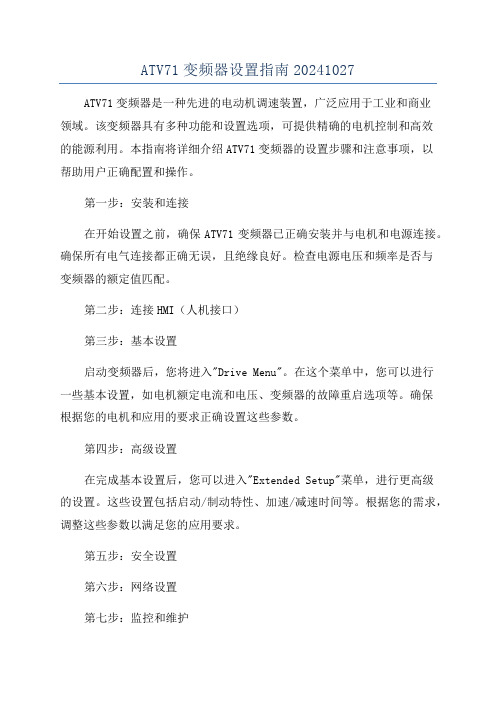 ATV71 变频器设置指南 20241027

ATV71 变频器是一种先进的电动机调速装置，广泛应用于工业和商业领域。该变频器具有多种功能和设置选项，可提供精确的电机控制和高效的能源利用。本指南将详细介绍 ATV71 变频器的设置步骤和注意事项，以帮助用户正确配置和操作。

第一步：安装和连接

在开始设置之前，确保 ATV71 变频器已正确安装并与电机和电源连接。确保所有电气连接都正确无误，且绝缘良好。检查电源电压和频率是否与变频器的额定值匹配。

第二步：连接 HMI（人机接口）

第三步：基本设置

启动变频器后，您将进入"Drive Menu"。在这个菜单中，您可以进行一些基本设置，如电机额定电流和电压、变频器的故障重启选项等。确保根据您的电机和应用的要求正确设置这些参数。

第四步：高级设置

在完成基本设置后，您可以进入"Extended Setup"菜单，进行更高级的设置。这些设置包括启动/制动特性、加速/减速时间等。根据您的需求，调整这些参数以满足您的应用要求。

第五步：安全设置

第六步：网络设置

第七步：监控和维护